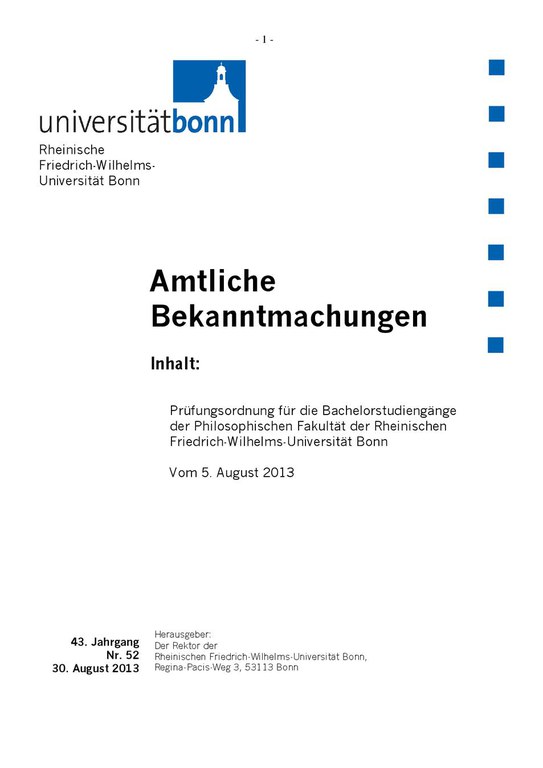 - 1 -

universitätbonn

Rheinische Friedrich-Wilhelms-Universität Bonn

Amtliche Bekanntmachungen

Inhalt:

Prüfungsordnung für die Bachelorstudiengänge der Philosophischen Fakultät der Rheinischen Friedrich-Wilhelms-Universität Bonn

Vom 5. August 2013

43. Jahrgang
Nr. 52
30. August 2013

Herausgeber:
Der Rektor der
Rheinischen Friedrich-Wilhelms-Universität Bonn,
Regina-Pacis-Weg 3, 53113 Bonn